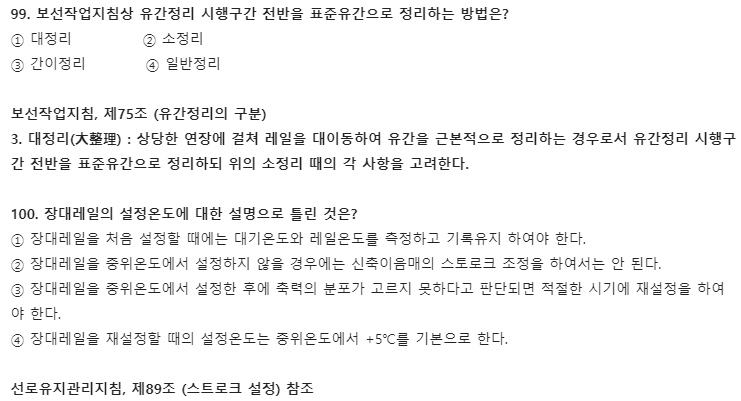 99. 보선작업지침상 유간정리 시행구간 전반을 표준유간으로 정리하는 방법은?
① 대정리 ② 소정리
③ 간이정리 ④ 일반정리

보선작업지침, 제75조 (유간정리의 구분)
3. 대정리(大整理) : 상당한 연장에 걸쳐 레일을 대이동하여 유간을 근본적으로 정리하는 경우로서 유간정리 시행구간 전반을 표준유간으로 정리하되 위의 소정리 때의 각 사항을 고려한다.

100. 장대레일의 설정온도에 대한 설명으로 틀린 것은?
① 장대레일을 처음 설정할 때에는 대기온도와 레일온도를 측정하고 기록유지 하여야 한다.
② 장대레일을 중위온도에서 설정하지 않을 경우에는 신축이음매의 스트로크 조정을 하여서는 안 된다.
③ 장대레일을 중위온도에서 설정한 후에 축력의 분포가 고르지 못하다고 판단되면 적절한 시기에 재설정을 하여야 한다.
④ 장대레일을 재설정할 때의 설정온도는 중위온도에서 +5℃를 기본으로 한다.

선로유지관리지침, 제89조 (스트로크 설정) 참조